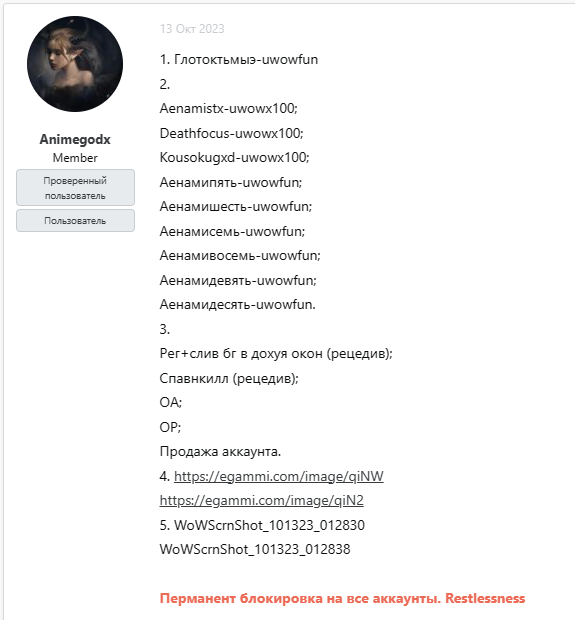 Animegodx
Member
Проверенный пользователь
Пользователь

13 Окт 2023

1. Глотоктьмыэ-uwowfun
2.
Aenamistx-uwowx100;
Deathfocus-uwowx100;
Kousokugxd-uwowx100;
Аенамипять-uwowfun;
Аенамишесть-uwowfun;
Аенамисемь-uwowfun;
Аенамивосемь-uwowfun;
Аенамидевять-uwowfun;
Аенамидесять-uwowfun.
3.
Рег+слив бг в дохуя окон (рецедив);
Спавнкилл (рецедив);
ОА;
ОР;
Продажа аккаунта.
4. https://egammi.com/image/qiNW
https://egammi.com/image/qiN2
5. WoWScrnShot_101323_012830
WoWScrnShot_101323_012838

Перманент блокировка на все аккаунты. Restlessness